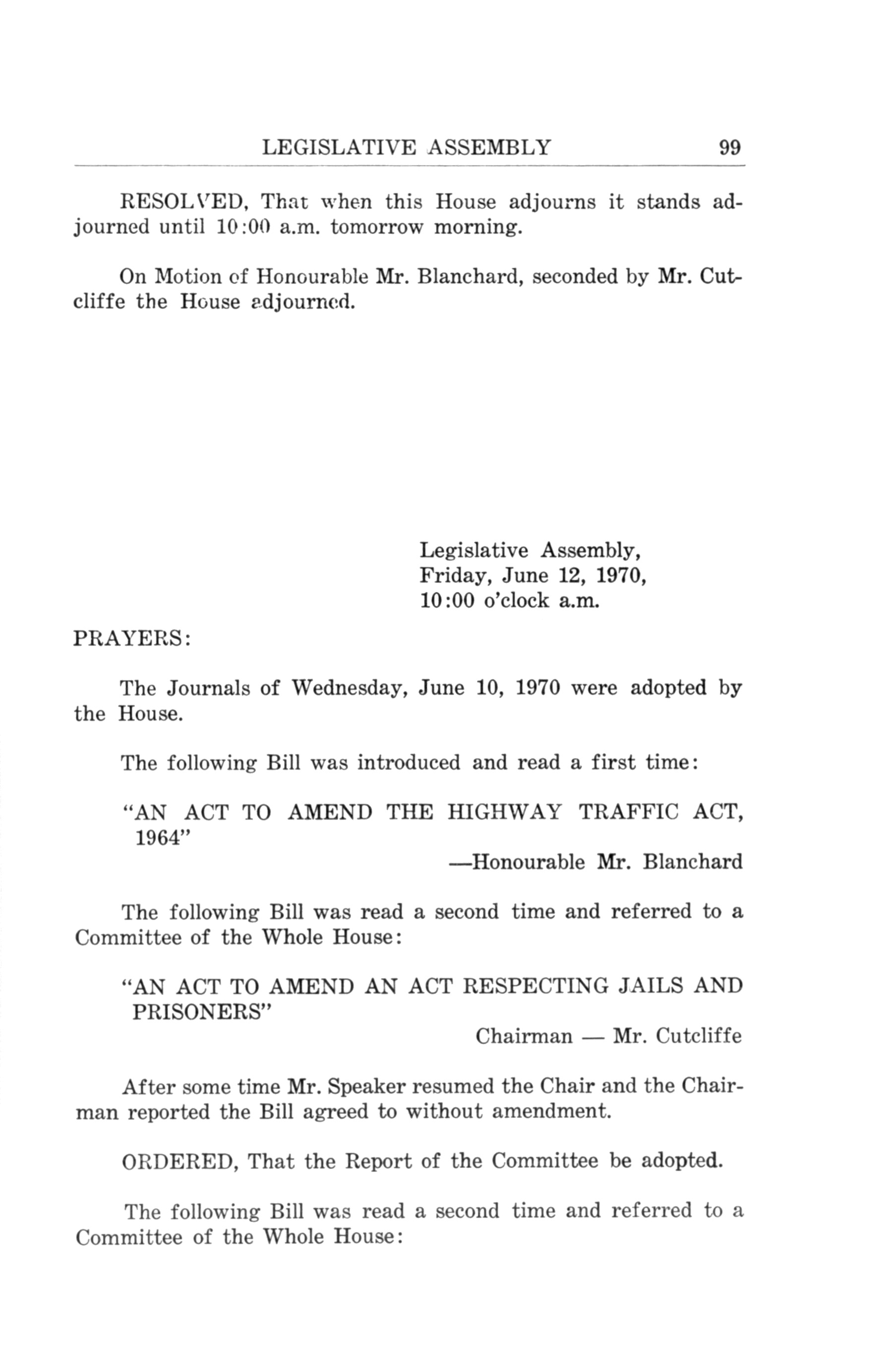 LEGISLATIVE ASSEMBLY 99

RESOLVED, That when this House adjourns it stands adjourned until 10:00 a.m. tomorrow morning.

On Motion of Honourable Mr. Blanchard, seconded by Mr. Cutcliffe the House adjourned.

Legislative Assembly,
Friday, June 12, 1970,
10:00 o'clock a.m.

PRAYERS:

The Journals of Wednesday, June 10, 1970 were adopted by the House.

The following Bill was introduced and read a first time:

"AN ACT TO AMEND THE HIGHWAY TRAFFIC ACT, 1964"

—Honourable Mr. Blanchard

The following Bill was read a second time and referred to a Committee of the Whole House:

"AN ACT TO AMEND AN ACT RESPECTING JAILS AND PRISONERS"

Chairman — Mr. Cutcliffe

After some time Mr. Speaker resumed the Chair and the Chairman reported the Bill agreed to without amendment.

ORDERED, That the Report of the Committee be adopted.

The following Bill was read a second time and referred to a Committee of the Whole House: